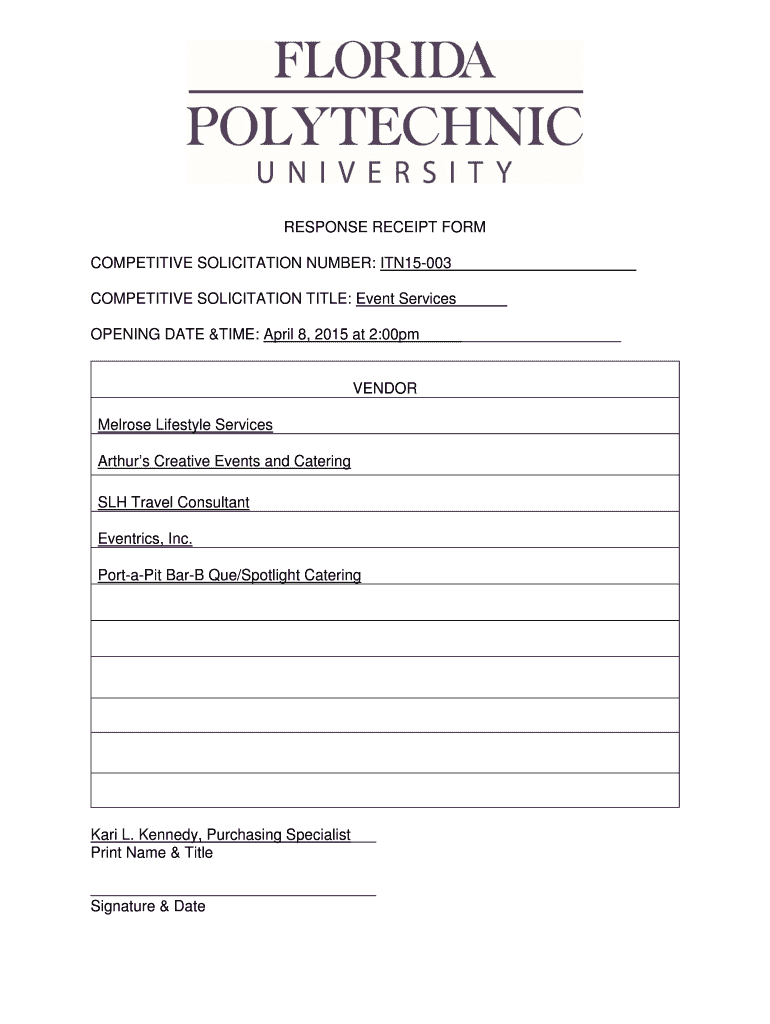 FLORIDA
POLYTECHNIC
UNIVERSITY

RESPONSE RECEIPT FORM

COMPETITIVE SOLICITATION NUMBER: ITN15-003

COMPETITIVE SOLICITATION TITLE: Event Services

OPENING DATE &TIME: April 8, 2015 at 2:00pm

| VENDOR |
|---|
| Melrose Lifestyle Services |
| Arthur's Creative Events and Catering |
| SLH Travel Consultant |
| Eventrics, Inc. |
| Port-a-Pit Bar-B Que/Spotlight Catering |
| |
| |
| |
| |
| |
| |

Kari L. Kennedy, Purchasing Specialist
Print Name & Title

Signature & Date